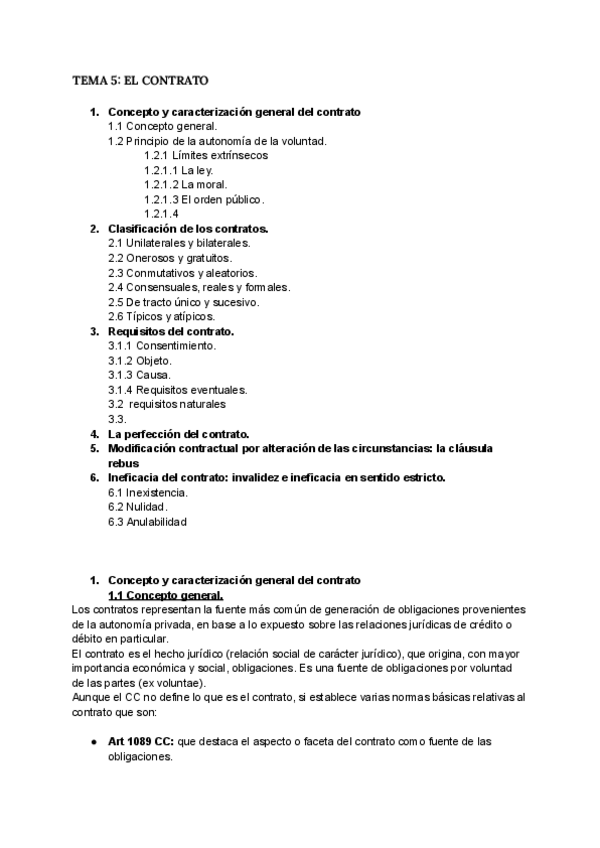 TEMA 5: EL CONTRATO

1. Concepto y caracterización general del contrato
1.1 Concepto general.
1.2 Principio de la autonomía de la voluntad.
1.2.1 Límites extrínsecos
1.2.1.1 La ley.
1.2.1.2 La moral.
1.2.1.3 El orden público.
1.2.1.4
2. Clasificación de los contratos.
2.1 Unilaterales y bilaterales.
2.2 Onerosos y gratuitos.
2.3 Conmutativos y aleatorios.
2.4 Consensuales, reales y formales.
2.5 De tracto único y sucesivo.
2.6 Típicos y atípicos.
3. Requisitos del contrato.
3.1.1 Consentimiento.
3.1.2 Objeto.
3.1.3 Causa.
3.1.4 Requisitos eventuales.
3.2 requisitos naturales
3.3.
4. La perfección del contrato.
5. Modificación contractual por alteración de las circunstancias: la cláusula rebus
6. Ineficacia del contrato: invalidez e ineficacia en sentido estricto.
6.1 Inexistencia.
6.2 Nulidad.
6.3 Anulabilidad

1. Concepto y caracterización general del contrato
1.1 Concepto general.
Los contratos representan la fuente más común de generación de obligaciones provenientes de la autonomía privada, en base a lo expuesto sobre las relaciones jurídicas de crédito o débito en particular.
El contrato es el hecho jurídico (relación social de carácter jurídico), que origina, con mayor importancia económica y social, obligaciones. Es una fuente de obligaciones por voluntad de las partes (ex voluntae).
Aunque el CC no define lo que es el contrato, si establece varias normas básicas relativas al contrato que son:

● Art 1089 CC: que destaca el aspecto o faceta del contrato como fuente de las obligaciones.